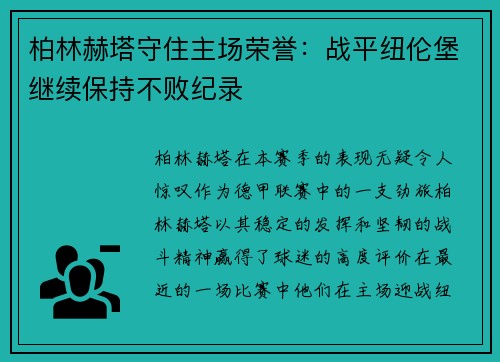 柏林赫塔守住主场荣誉：战平纽伦堡继续保持不败纪录

柏林赫塔在本赛季的表现无疑令人惊叹作为德甲联赛中的一支劲旅柏林赫塔以其稳定的发挥和坚韧的战斗精神赢得了球迷的高度评价在最近的一场比赛中他们在主场迎战纽